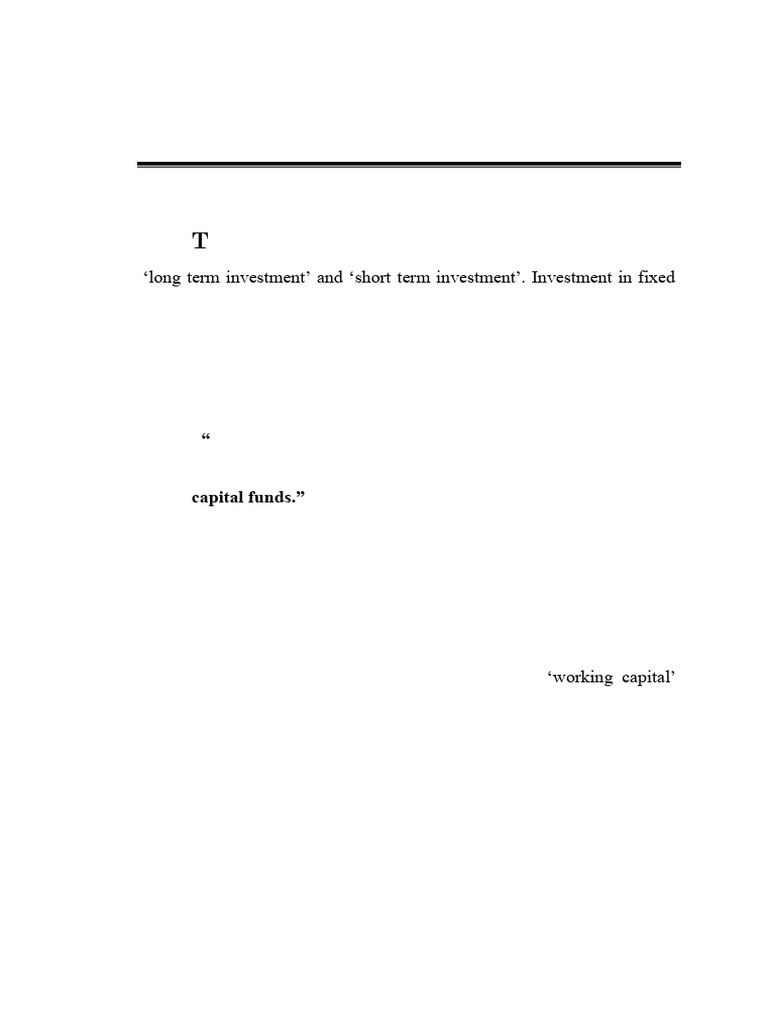 T

‘long term investment’ and ‘short term investment’. Investment in fixed

“

capital funds.”

‘working capital’